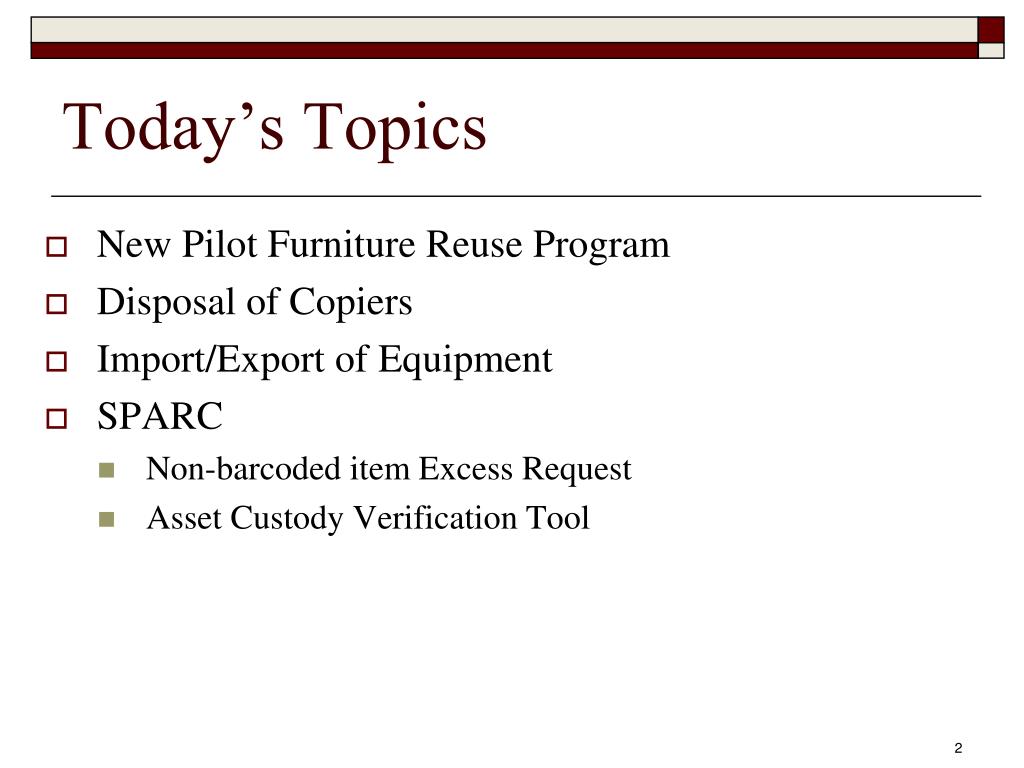 Today’s Topics

New Pilot Furniture Reuse Program
Disposal of Copiers
Import/Export of Equipment
SPARC
Non-barcoded item Excess Request
Asset Custody Verification Tool

2